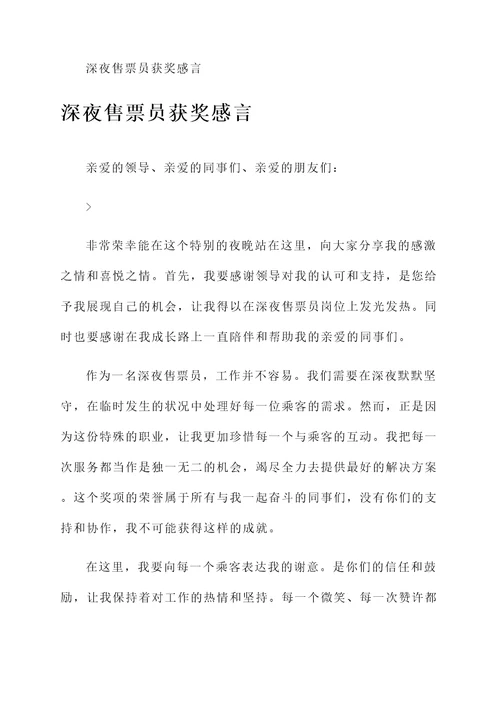 深夜售票员获奖感言

深夜售票员获奖感言

亲爱的领导、亲爱的同事们、亲爱的朋友们：

>

非常荣幸能在这个特别的夜晚站在这里，向大家分享我的感激之情和喜悦之情。首先，我要感谢领导对我的认可和支持，是您给予我展现自己的机会，让我得以在深夜售票员岗位上发光发热。同时也要感谢在我成长路上一直陪伴和帮助我的亲爱的同事们。

作为一名深夜售票员，工作并不容易。我们需要在深夜默默坚守，在临时发生的状况中处理好每一位乘客的需求。然而，正是因为这份特殊的职业，让我更加珍惜每一个与乘客的互动。我把每一次服务都当作是独一无二的机会，竭尽全力去提供最好的解决方案。这个奖项的荣誉属于所有与我一起奋斗的同事们，没有你们的支持和协作，我不可能获得这样的成就。

在这里，我要向每一个乘客表达我的谢意。是你们的信任和鼓励，让我保持着对工作的热情和坚持。每一个微笑、每一次赞许都